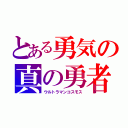 とある勇気の真の勇者
ウルトラマンコスモス